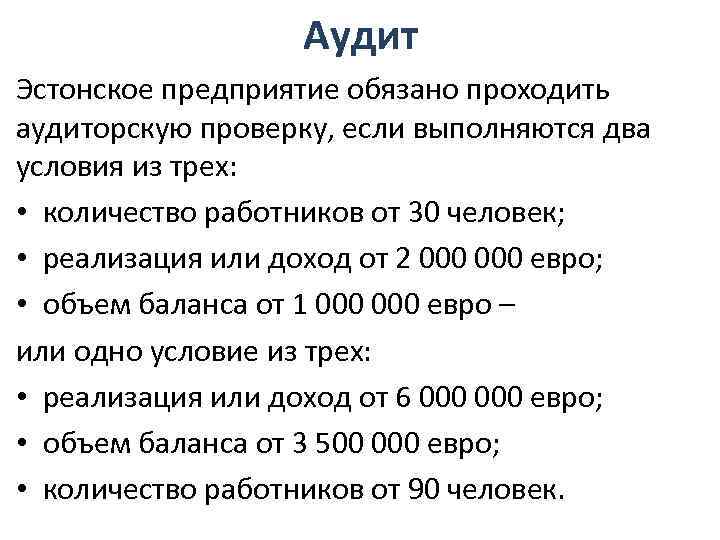 Аудит

Эстонское предприятие обязано проходить аудиторскую проверку, если выполняются два условия из трех:

• количество работников от 30 человек;
• реализация или доход от 2 000 000 евро;
• объем баланса от 1 000 000 евро –

или одно условие из трех:

• реализация или доход от 6 000 000 евро;
• объем баланса от 3 500 000 евро;
• количество работников от 90 человек.